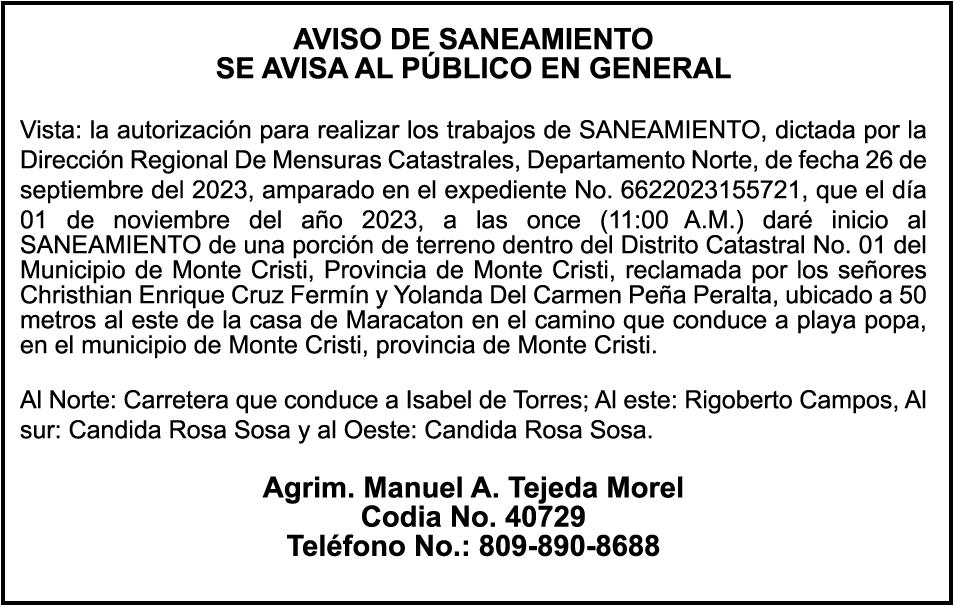 AVISO DE SANEAMIENTO
SE AVISA AL PÚBLICO EN GENERAL

Vista: la autorización para realizar los trabajos de SANEAMIENTO, dictada por la Dirección Regional De Mensuras Catastrales, Departamento Norte, de fecha 26 de septiembre del 2023, amparado en el expediente No. 6622023155721, que el día 01 de noviembre del año 2023, a las once (11:00 A.M.) daré inicio al SANEAMIENTO de una porción de terreno dentro del Distrito Catastral No. 01 del Municipio de Monte Cristi, Provincia de Monte Cristi, reclamada por los señores Christhian Enrique Cruz Fermín y Yolanda Del Carmen Peña Peralta, ubicado a 50 metros al este de la casa de Maracaton en el camino que conduce a playa popa, en el municipio de Monte Cristi, provincia de Monte Cristi.

Al Norte: Carretera que conduce a Isabel de Torres; Al este: Rigoberto Campos, Al sur: Candida Rosa Sosa y al Oeste: Candida Rosa Sosa.

Agrim. Manuel A. Tejeda Morel
Codia No. 40729
Teléfono No.: 809-890-8688